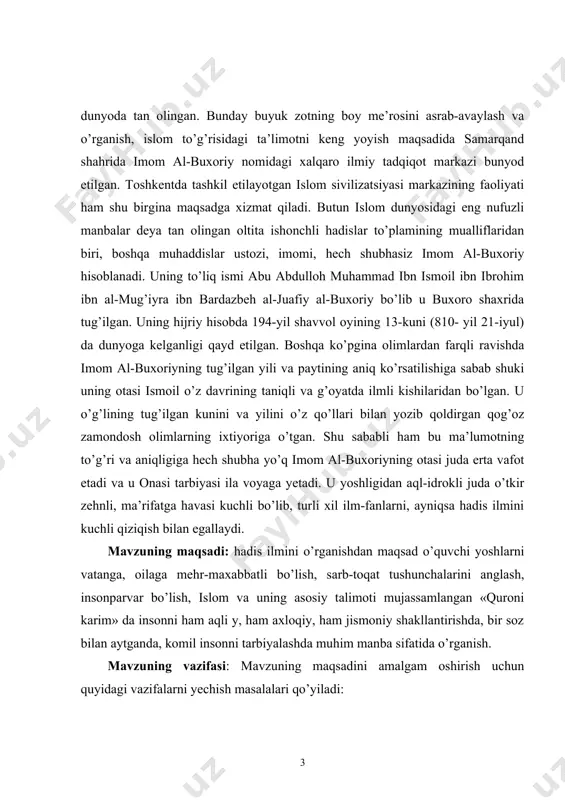 dunyoda tan olingan. Bunday buyuk zotning boy me'rosini asrab-avaylash va o'rganish, islom to'g'risidagi ta'limotni keng yoyish maqsadida Samarqand shahrida Imom Al-Buxoriy nomidagi xalqaro ilmiy tadqiqot markazi bunyod etilgan. Toshkentda tashkil etilayotgan Islom sivilizatsiyasi markazining faoliyati ham shu birgina maqsadga xizmat qiladi. Butun Islom dunyosidagi eng nufuzli manbalar deya tan olingan oltita ishonchli hadislar to'plamining mualliflaridan biri, boshqa muhaddislar ustozi, imomi, hech shubhasiz Imom Al-Buxoriy hisoblanadi. Uning to'liq ismi Abu Abdulloh Muhammad Ibn Ismoil ibn Ibrohim ibn al-Mug'iyra ibn Bardazbeh al-Juafiy al-Buxoriy bo'lib u Buxoro shaxrida tug'ilgan. Uning hijriy hisobda 194-yil shavvol oyining 13-kuni (810- yil 21-iyul) da dunyoga kelganligi qayd etilgan. Boshqa ko'pgina olimlardan farqli ravishda Imom Al-Buxoriyning tug'ilgan yili va paytining aniq ko'rsatilishiga sabab shuki uning otasi Ismoil o'z davrining taniqli va g'oyatda ilmli kishilaridan bo'lgan. U o'g'lining tug'ilgan kunini va yilini o'z qo'llari bilan yozib qoldirgan qog'oz zamondosh olimlarning ixtiyoriga o'tgan. Shu sababli ham bu ma'lumotning to'g'ri va aniqligiga hech shubha yo'q Imom Al-Buxoriyning otasi juda erta vafot etadi va u Onasi tarbiyasi ila voyaga yetadi. U yoshligidan aql-idrokli juda o'tkir zehnli, ma'rifatga havasi kuchli bo'lib, turli xil ilm-fanlarni, ayniqsa hadis ilmini kuchli qiziqish bilan egallaydi.

**Mavzuning maqsadi:** hadis ilmini o'rganishdan maqsad o'quvchi yoshlarni vatanga, oilaga mehr-maxabbatli bo'lish, sarb-toqat tushunchalarini anglash, insonparvar bo'lish, Islom va uning asosiy talimoti mujassamlangan «Quroni karim» da insonni ham aqli y, ham axloqiy, ham jismoniy shakllantirishda, bir soz bilan aytganda, komil insonni tarbiyalashda muhim manba sifatida o'rganish.

**Mavzuning vazifasi**: Mavzuning maqsadini amalgam oshirish uchun quyidagi vazifalarni yechish masalalari qo'yiladi:

3

FaylHub.uz